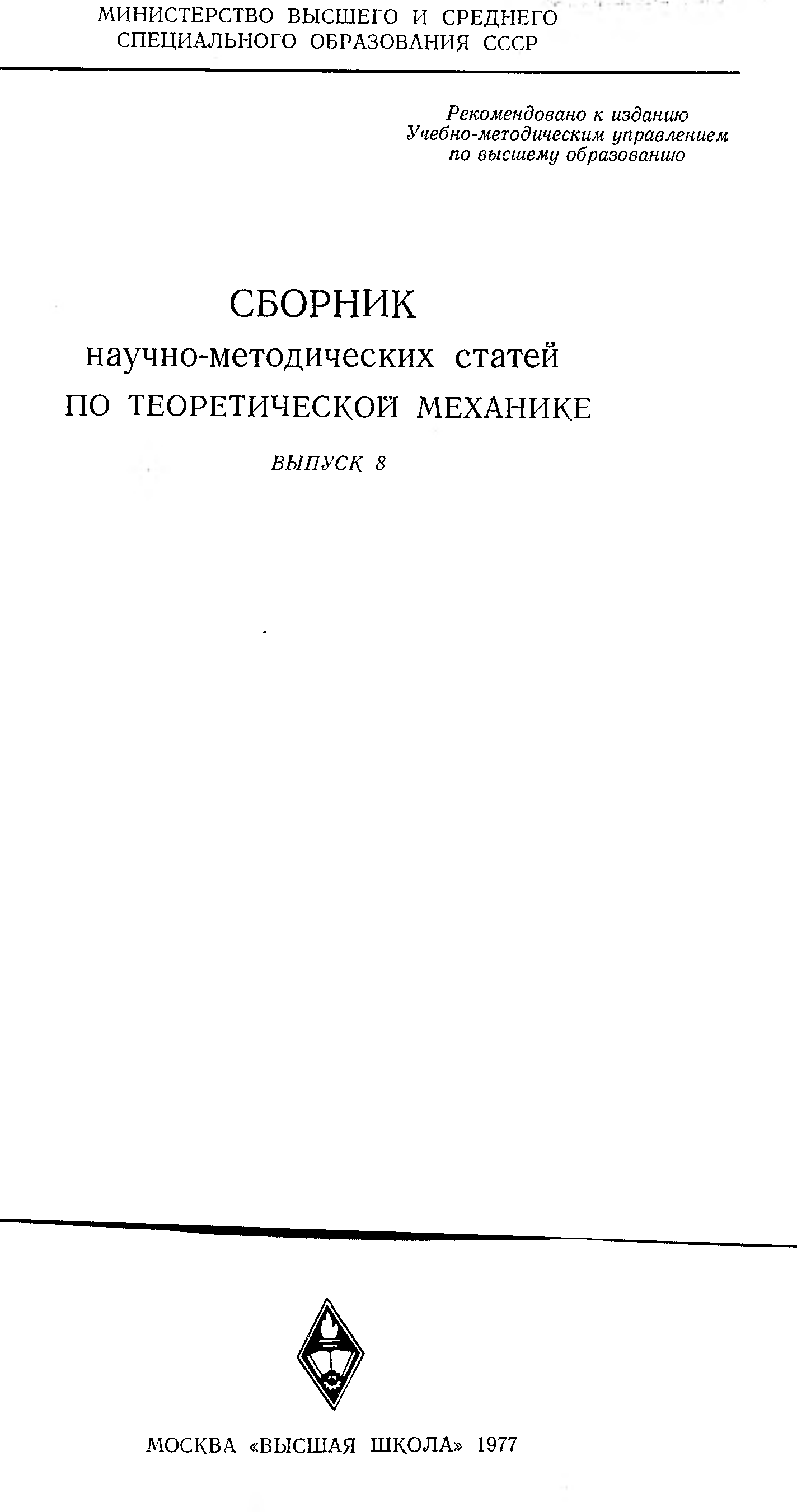 МИНИСТЕРСТВО ВЫСШЕГО И СРЕДНЕГО
СПЕЦИАЛЬНОГО ОБРАЗОВАНИЯ СССР

Рекомендовано к изданию
Учебно-методическим управлением
по высшему образованию

СБОРНИК
научно-методических статей
ПО ТЕОРЕТИЧЕСКОЙ МЕХАНИКЕ

ВЫПУСК 8

МОСКВА «ВЫСШАЯ ШКОЛА» 1977